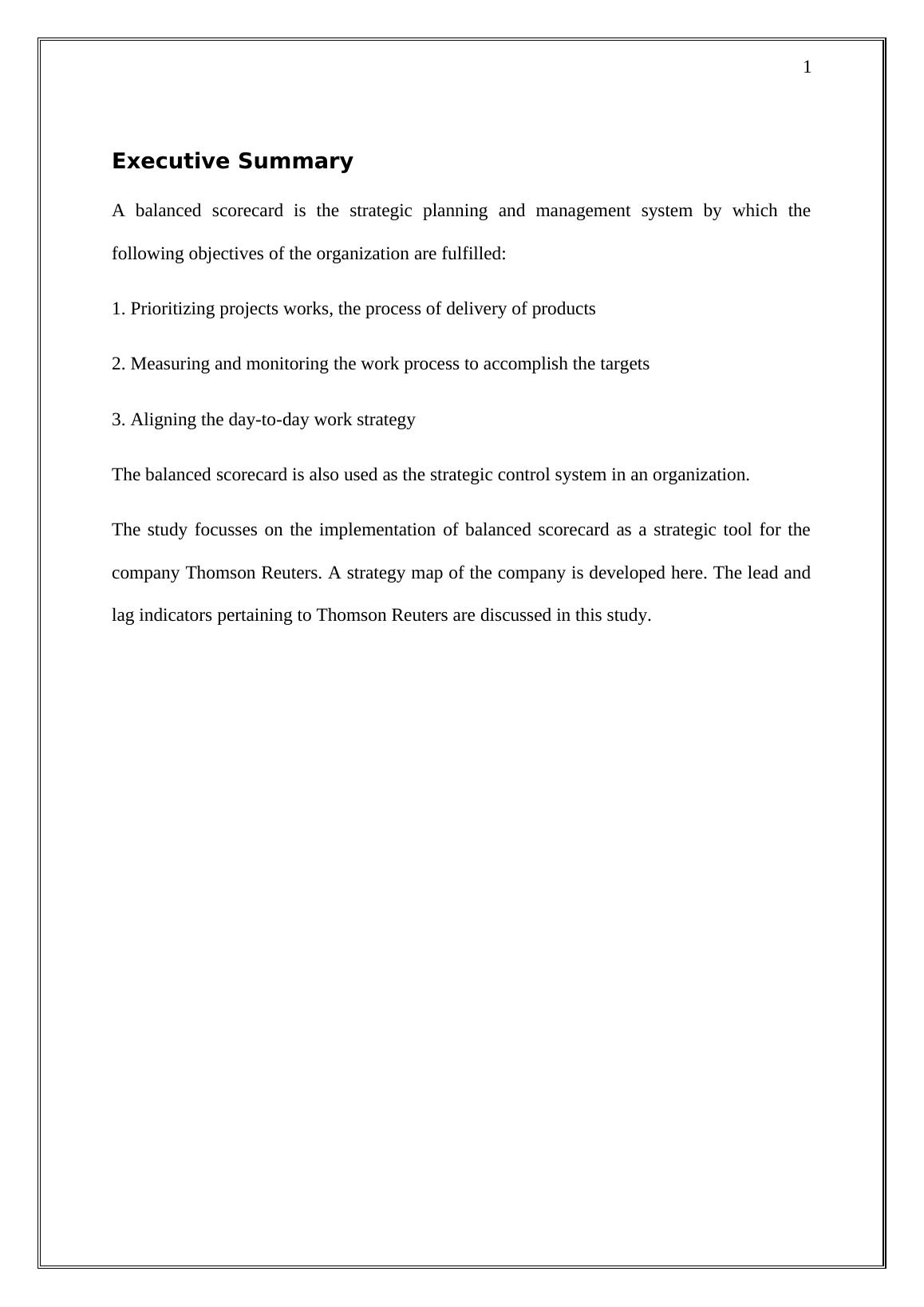 1

Executive Summary

A balanced scorecard is the strategic planning and management system by which the following objectives of the organization are fulfilled:

1. Prioritizing projects works, the process of delivery of products

2. Measuring and monitoring the work process to accomplish the targets

3. Aligning the day-to-day work strategy

The balanced scorecard is also used as the strategic control system in an organization.

The study focusses on the implementation of balanced scorecard as a strategic tool for the company Thomson Reuters. A strategy map of the company is developed here. The lead and lag indicators pertaining to Thomson Reuters are discussed in this study.